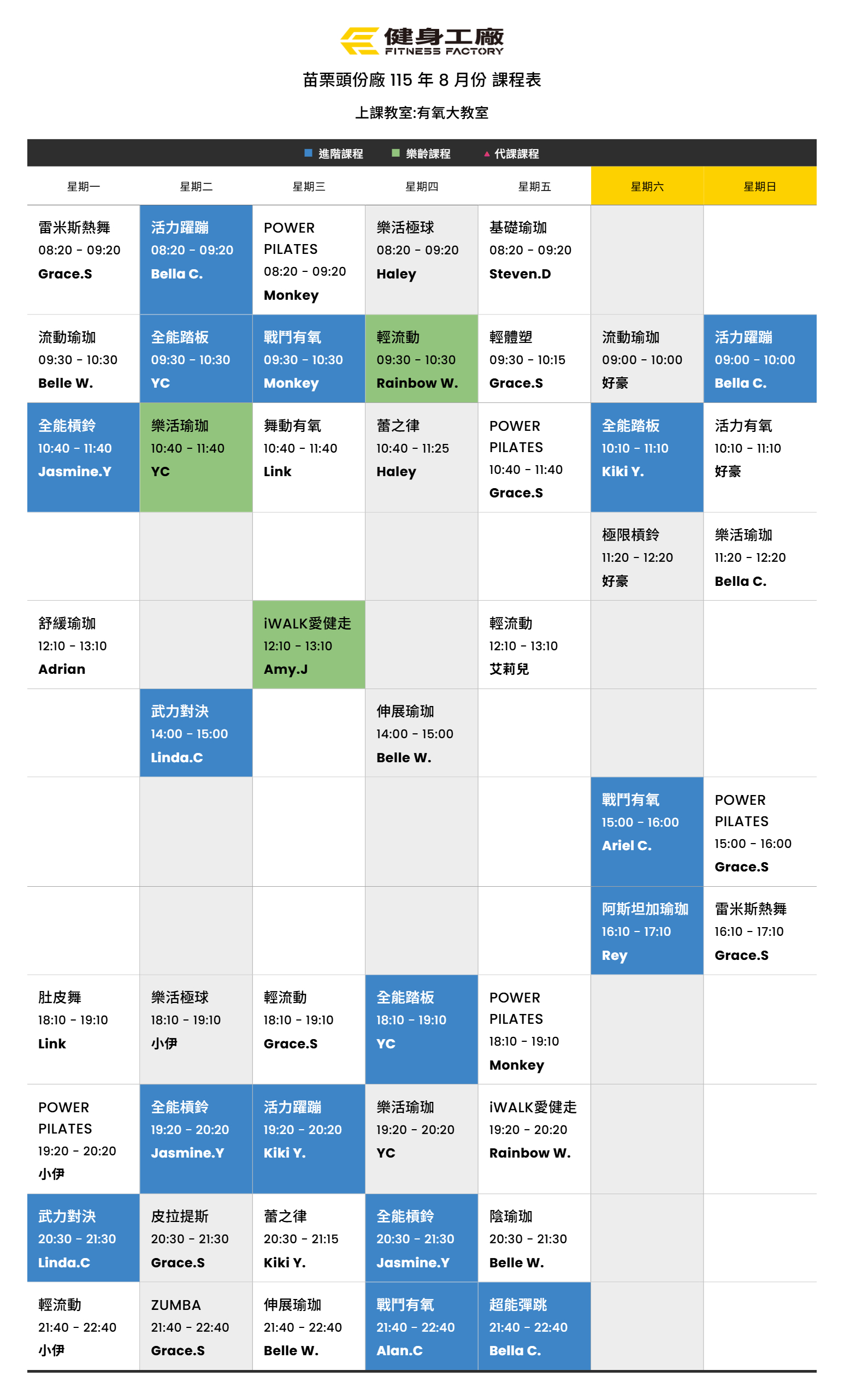 健身工廠
FITNESS FACTORY

苗栗頭份廠 115 年 8 月份 課程表

上課教室:有氧大教室

■ 進階課程 ■ 樂齡課程 ▲ 代課課程

| 星期一 | 星期二 | 星期三 | 星期四 | 星期五 | 星期六 | 星期日 |
|---|---|---|---|---|---|---|
| 雷米斯熱舞 08:20 - 09:20 Grace.S | 活力躍蹦 08:20 - 09:20 Bella C. | POWER PILATES 08:20 - 09:20 Monkey | 樂活極球 08:20 - 09:20 Haley | 基礎瑜珈 08:20 - 09:20 Steven.D | | |
| 流動瑜珈 09:30 - 10:30 Belle W. | 全能踏板 09:30 - 10:30 YC | 戰鬥有氧 09:30 - 10:30 Monkey | 輕流動 09:30 - 10:30 Rainbow W. | 輕體塑 09:30 - 10:15 Grace.S | 流動瑜珈 09:00 - 10:00 好豪 | 活力躍蹦 09:00 - 10:00 Bella C. |
| 全能槓鈴 10:40 - 11:40 Jasmine.Y | 樂活瑜珈 10:40 - 11:40 YC | 舞動有氧 10:40 - 11:40 Link | 蕾之律 10:40 - 11:25 Haley | POWER PILATES 10:40 - 11:40 Grace.S | 全能踏板 10:10 - 11:10 Kiki Y. | 活力有氧 10:10 - 11:10 好豪 |
| | | | | | 極限槓鈴 11:20 - 12:20 好豪 | 樂活瑜珈 11:20 - 12:20 Bella C. |
| 舒緩瑜珈 12:10 - 13:10 Adrian | | iWALK愛健走 12:10 - 13:10 Amy.J | | 輕流動 12:10 - 13:10 艾莉兒 | | |
| | 武力對決 14:00 - 15:00 Linda.C | | 伸展瑜珈 14:00 - 15:00 Belle W. | | | |
| | | | | | 戰鬥有氧 15:00 - 16:00 Ariel C. | POWER PILATES 15:00 - 16:00 Grace.S |
| | | | | | 阿斯坦加瑜珈 16:10 - 17:10 Rey | 雷米斯熱舞 16:10 - 17:10 Grace.S |
| 肚皮舞 18:10 - 19:10 Link | 樂活極球 18:10 - 19:10 小伊 | 輕流動 18:10 - 19:10 Grace.S | 全能踏板 18:10 - 19:10 YC | POWER PILATES 18:10 - 19:10 Monkey | | |
| POWER PILATES 19:20 - 20:20 小伊 | 全能槓鈴 19:20 - 20:20 Jasmine.Y | 活力躍蹦 19:20 - 20:20 Kiki Y. | 樂活瑜珈 19:20 - 20:20 YC | iWALK愛健走 19:20 - 20:20 Rainbow W. | | |
| 武力對決 20:30 - 21:30 Linda.C | 皮拉提斯 20:30 - 21:30 Grace.S | 蕾之律 20:30 - 21:15 Kiki Y. | 全能槓鈴 20:30 - 21:30 Jasmine.Y | 陰瑜珈 20:30 - 21:30 Belle W. | | |
| 輕流動 21:40 - 22:40 小伊 | ZUMBA 21:40 - 22:40 Grace.S | 伸展瑜珈 21:40 - 22:40 Belle W. | 戰鬥有氧 21:40 - 22:40 Alan.C | 超能彈跳 21:40 - 22:40 Bella C. | | |